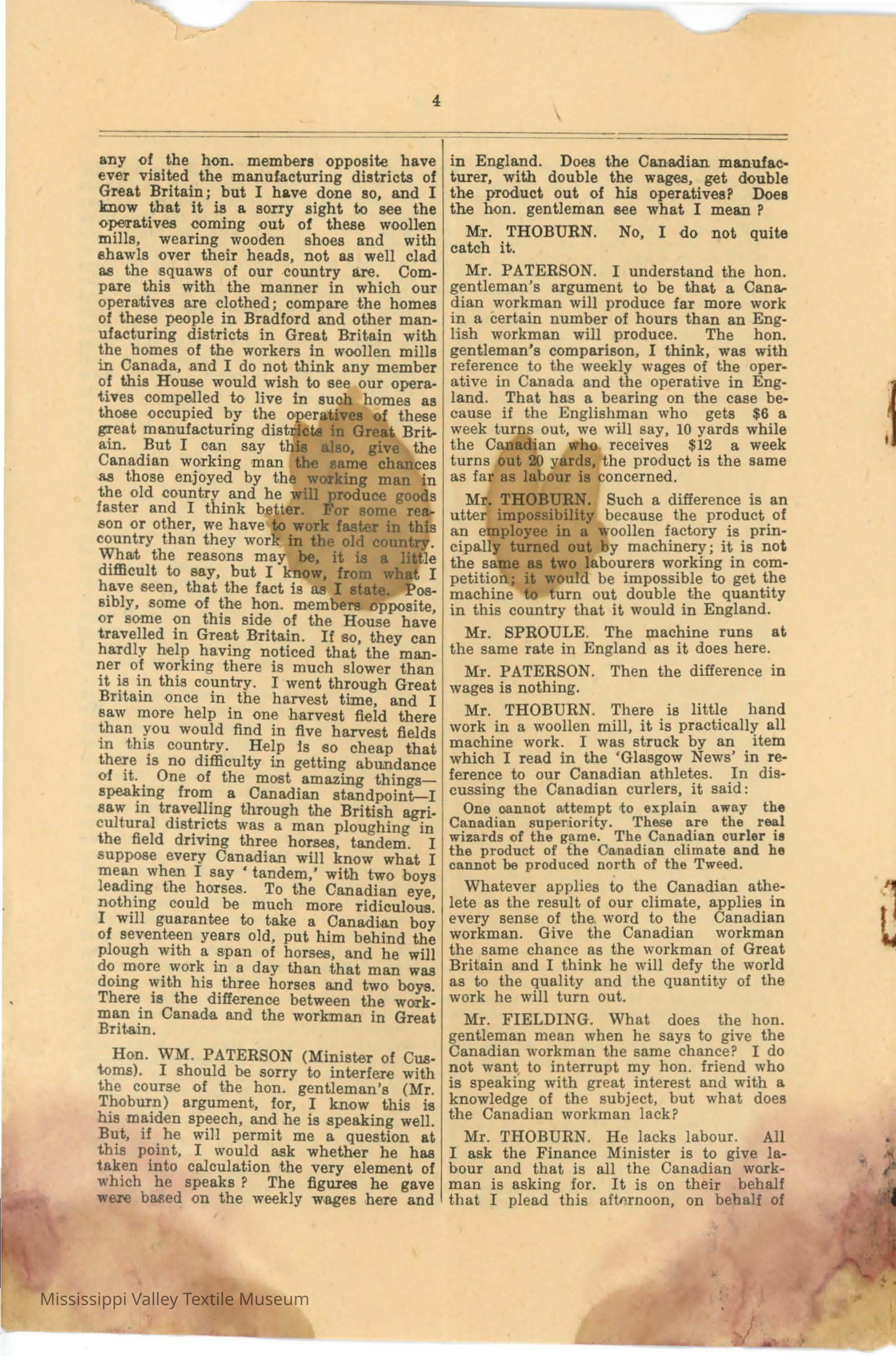 4

any of the hon. members opposite have ever visited the manufacturing districts of Great Britain; but I have done so, and I know that it is a sorry sight to see the operatives coming out of these woollen mills, wearing wooden shoes and with shawls over their heads, not as well clad as the squaws of our country are. Compare this with the manner in which our operatives are clothed; compare the homes of these people in Bradford and other manufacturing districts in Great Britain with the homes of the workers in woollen mills in Canada, and I do not think any member of this House would wish to see our operatives compelled to live in such homes as those occupied by the operatives of these great manufacturing districts in Great Britain. But I can say this also, give the Canadian working man the same chances as those enjoyed by the working man in the old country and he will produce goods faster and I think better. For some reason or other, we have to work faster in this country than they work in the old country. What the reasons may be, it is a little difficult to say, but I know, from what I have seen, that the fact is as I state. Possibly, some of the hon. members opposite, or some on this side of the House have travelled in Great Britain. If so, they can hardly help having noticed that the manner of working there is much slower than it is in this country. I went through Great Britain once in the harvest time, and I saw more help in one harvest field there than you would find in five harvest fields in this country. Help is so cheap that there is no difficulty in getting abundance of it. One of the most amazing things—speaking from a Canadian standpoint—I saw in travelling through the British agricultural districts was a man ploughing in the field driving three horses, tandem. I suppose every Canadian will know what I mean when I say 'tandem,' with two boys leading the horses. To the Canadian eye, nothing could be much more ridiculous. I will guarantee to take a Canadian boy of seventeen years old, put him behind the plough with a span of horses, and he will do more work in a day than that man was doing with his three horses and two boys. There is the difference between the workman in Canada and the workman in Great Britain.

Hon. WM. PATERSON (Minister of Customs). I should be sorry to interfere with the course of the hon. gentleman's (Mr. Thoburn) argument, for, I know this is his maiden speech, and he is speaking well. But, if he will permit me a question at this point, I would ask whether he has taken into calculation the very element of which he speaks? The figures he gave were based on the weekly wages here and in England. Does the Canadian manufacturer, with double the wages, get double the product out of his operatives? Does the hon. gentleman see what I mean?

Mr. THOBURN. No, I do not quite catch it.

Mr. PATERSON. I understand the hon. gentleman's argument to be that a Canadian workman will produce far more work in a certain number of hours than an English workman will produce. The hon. gentleman's comparison, I think, was with reference to the weekly wages of the operative in Canada and the operative in England. That has a bearing on the case because if the Englishman who gets $6 a week turns out, we will say, 10 yards while the Canadian who receives $12 a week turns out 20 yards, the product is the same as far as labour is concerned.

Mr. THOBURN. Such a difference is an utter impossibility because the product of an employee in a woollen factory is principally turned out by machinery; it is not the same as two labourers working in competition; it would be impossible to get the machine to turn out double the quantity in this country that it would in England.

Mr. SPROULE. The machine runs at the same rate in England as it does here.

Mr. PATERSON. Then the difference in wages is nothing.

Mr. THOBURN. There is little hand work in a woollen mill, it is practically all machine work. I was struck by an item which I read in the 'Glasgow News' in reference to our Canadian athletes. In discussing the Canadian curlers, it said:

One cannot attempt to explain away the Canadian superiority. These are the real wizards of the game. The Canadian curler is the product of the Canadian climate and he cannot be produced north of the Tweed.

Whatever applies to the Canadian athelete as the result of our climate, applies in every sense of the word to the Canadian workman. Give the Canadian workman the same chance as the workman of Great Britain and I think he will defy the world as to the quality and the quantity of the work he will turn out.

Mr. FIELDING. What does the hon. gentleman mean when he says to give the Canadian workman the same chance? I do not want to interrupt my hon. friend who is speaking with great interest and with a knowledge of the subject, but what does the Canadian workman lack?

Mr. THOBURN. He lacks labour. All I ask the Finance Minister is to give labour and that is all the Canadian workman is asking for. It is on their behalf that I plead this afternoon, on behalf of

Mississippi Valley Textile Museum